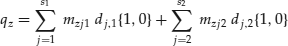 $q_z = \sum_{j=1}^{s_1} m_{zj1}\, d_{j,1}\{1,0\} + \sum_{j=2}^{s_2} m_{zj2}\, d_{j,2}\{1,0\}$